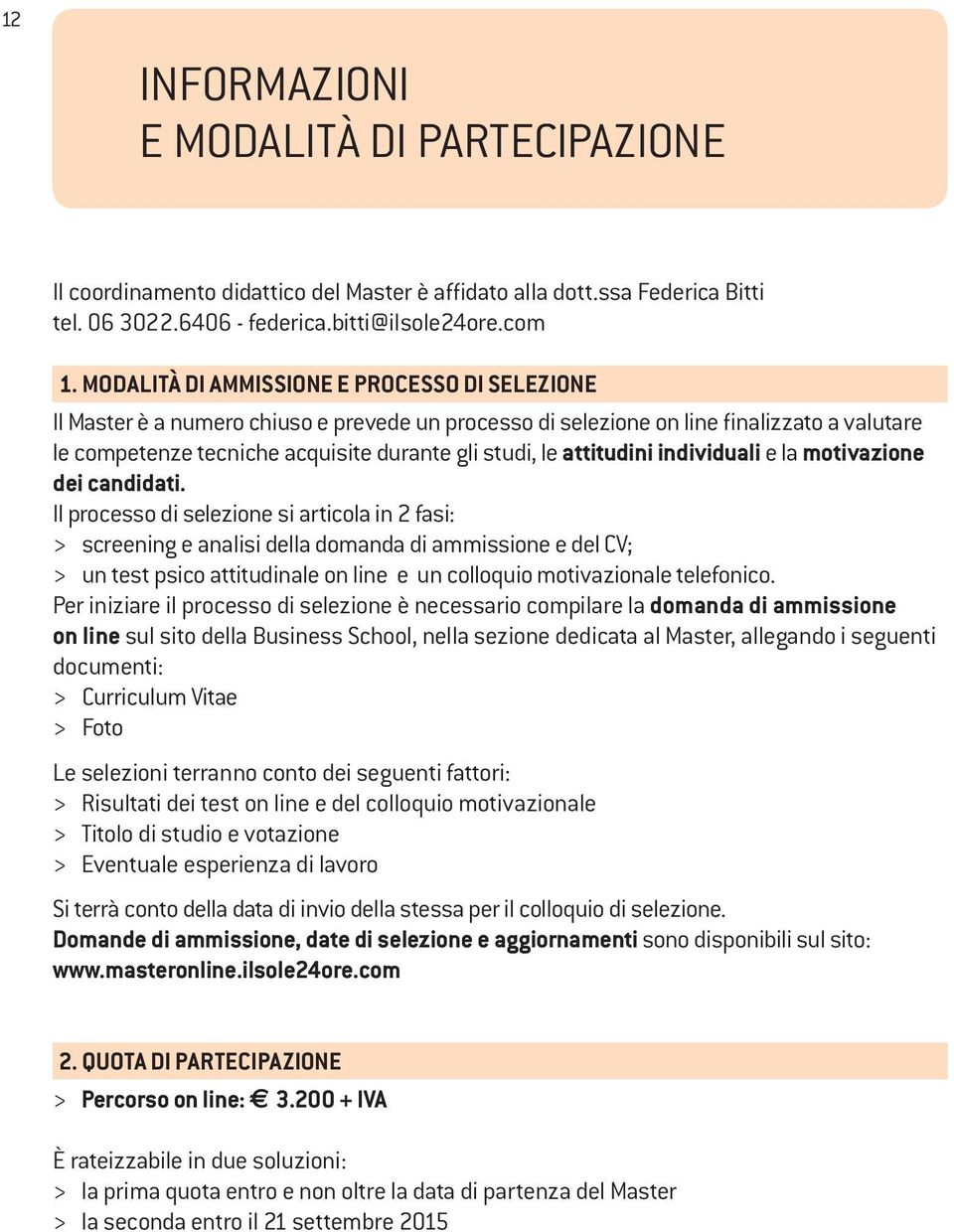 12

INFORMAZIONI
E MODALITÀ DI PARTECIPAZIONE

Il coordinamento didattico del Master è affidato alla dott.ssa Federica Bitti
tel. 06 3022.6406 - federica.bitti@ilsole24ore.com

1. MODALITÀ DI AMMISSIONE E PROCESSO DI SELEZIONE

Il Master è a numero chiuso e prevede un processo di selezione on line finalizzato a valutare le competenze tecniche acquisite durante gli studi, le attitudini individuali e la motivazione dei candidati.
Il processo di selezione si articola in 2 fasi:
> screening e analisi della domanda di ammissione e del CV;
> un test psico attitudinale on line e un colloquio motivazionale telefonico.
Per iniziare il processo di selezione è necessario compilare la domanda di ammissione on line sul sito della Business School, nella sezione dedicata al Master, allegando i seguenti documenti:
> Curriculum Vitae
> Foto

Le selezioni terranno conto dei seguenti fattori:
> Risultati dei test on line e del colloquio motivazionale
> Titolo di studio e votazione
> Eventuale esperienza di lavoro

Si terrà conto della data di invio della stessa per il colloquio di selezione.
Domande di ammissione, date di selezione e aggiornamenti sono disponibili sul sito: www.masteronline.ilsole24ore.com

2. QUOTA DI PARTECIPAZIONE

> Percorso on line: € 3.200 + IVA

È rateizzabile in due soluzioni:
> la prima quota entro e non oltre la data di partenza del Master
> la seconda entro il 21 settembre 2015